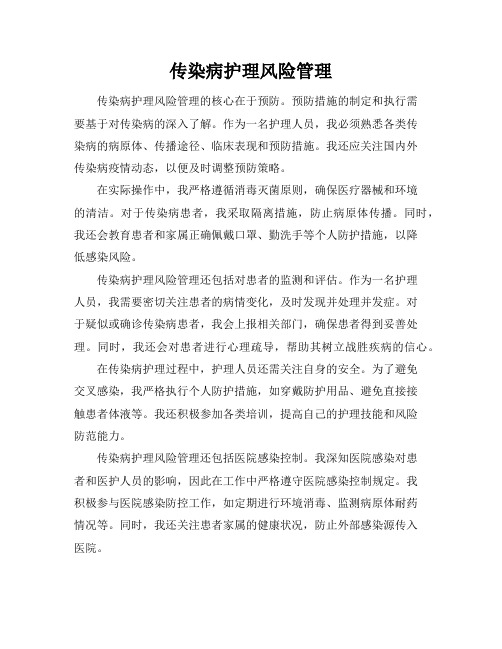 传染病护理风险管理

传染病护理风险管理的核心在于预防。预防措施的制定和执行需要基于对传染病的深入了解。作为一名护理人员，我必须熟悉各类传染病的病原体、传播途径、临床表现和预防措施。我还应关注国内外传染病疫情动态，以便及时调整预防策略。

在实际操作中，我严格遵循消毒灭菌原则，确保医疗器械和环境的清洁。对于传染病患者，我采取隔离措施，防止病原体传播。同时，我还会教育患者和家属正确佩戴口罩、勤洗手等个人防护措施，以降低感染风险。

传染病护理风险管理还包括对患者的监测和评估。作为一名护理人员，我需要密切关注患者的病情变化，及时发现并处理并发症。对于疑似或确诊传染病患者，我会上报相关部门，确保患者得到妥善处理。同时，我还会对患者进行心理疏导，帮助其树立战胜疾病的信心。

在传染病护理过程中，护理人员还需关注自身的安全。为了避免交叉感染，我严格执行个人防护措施，如穿戴防护用品、避免直接接触患者体液等。我还积极参加各类培训，提高自己的护理技能和风险防范能力。

传染病护理风险管理还包括医院感染控制。我深知医院感染对患者和医护人员的影响，因此在工作中严格遵守医院感染控制规定。我积极参与医院感染防控工作，如定期进行环境消毒、监测病原体耐药情况等。同时，我还关注患者家属的健康状况，防止外部感染源传入医院。